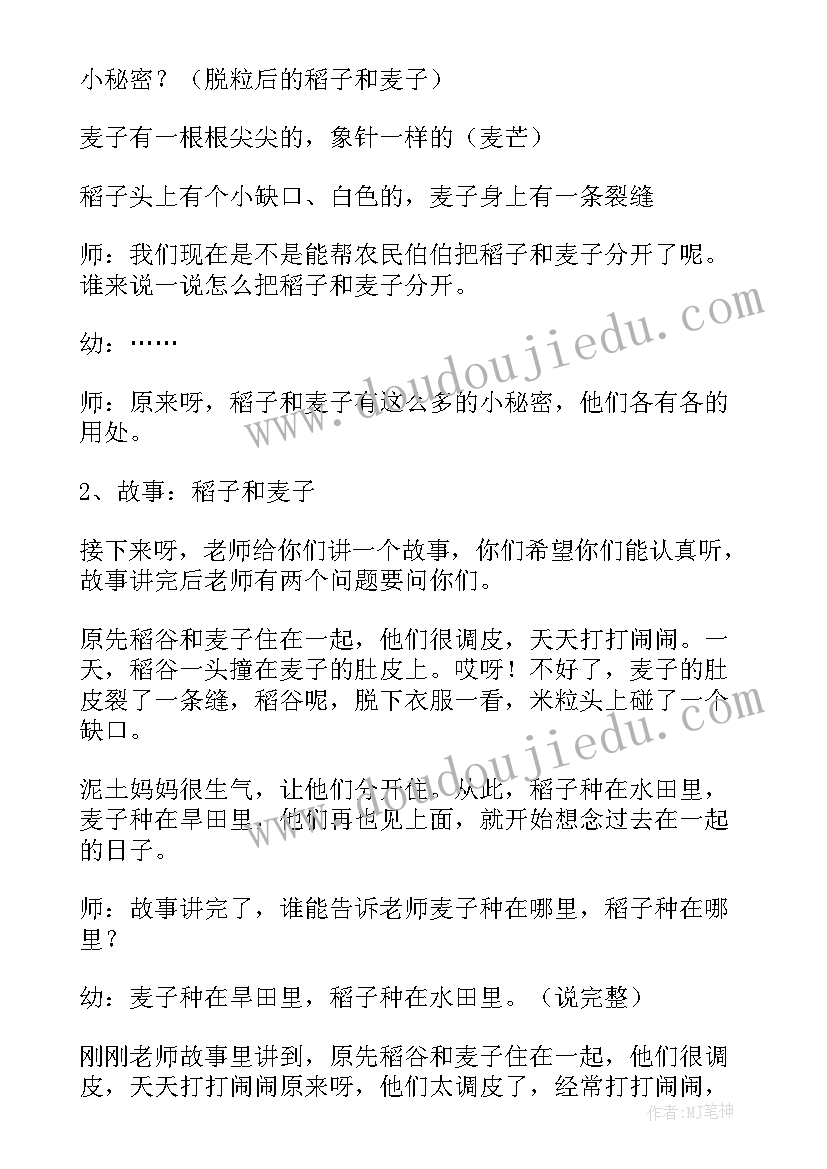 小秘密？（脱粒后的稻子和麦子）

麦子有一根根尖尖的，象针一样的（麦芒）

稻子头上有个小缺口、白色的，麦子身上有一条裂缝

师：我们现在是不是能帮农民伯伯把稻子和麦子分开了呢。谁来说一说怎么把稻子和麦子分开。

幼：……

师：原来呀，稻子和麦子有这么多的小秘密，他们各有各的用处。

2、故事：稻子和麦子

接下来呀，老师给你们讲一个故事，你们希望你们能认真听，故事讲完后老师有两个问题要问你们。

原先稻谷和麦子住在一起，他们很调皮，天天打打闹闹。一天，稻谷一头撞在麦子的肚皮上。哎呀！不好了，麦子的肚皮裂了一条缝，稻谷呢，脱下衣服一看，米粒头上碰了一个缺口。

泥土妈妈很生气，让他们分开住。从此，稻子种在水田里，麦子种在旱田里，他们再也见上面，就开始想念过去在一起的日子。

师：故事讲完了，谁能告诉老师麦子种在哪里，稻子种在哪里？

幼：麦子种在旱田里，稻子种在水田里。（说完整）

刚刚老师故事里讲到，原先稻谷和麦子住在一起，他们很调皮，天天打打闹闹原来呀，他们太调皮了，经常打打闹闹，

doudoujiedu.com

doudoujiedu.com

作者：MJ笔神